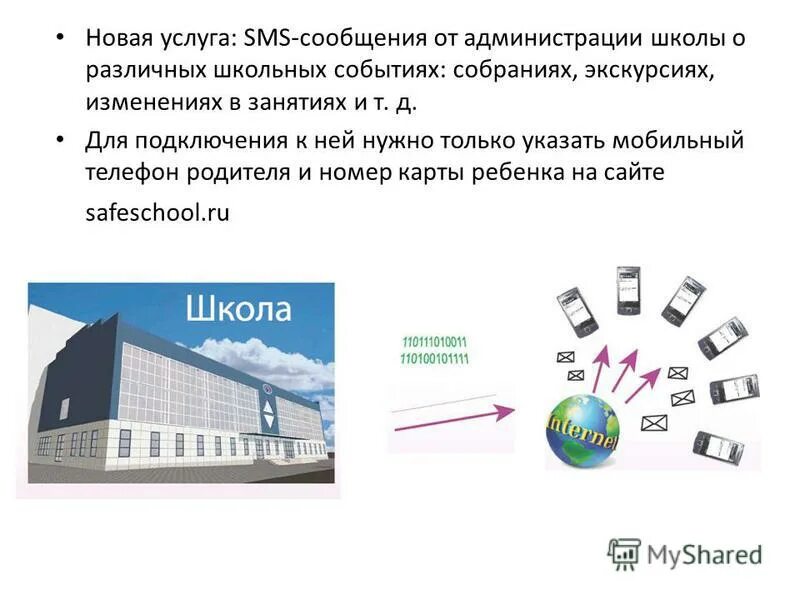 • Новая услуга: SMS-сообщения от администрации школы о различных школьных событиях: собраниях, экскурсиях, изменениях в занятиях и т. д.

• Для подключения к ней нужно только указать мобильный телефон родителя и номер карты ребенка на сайте safeschool.ru

Школа

110111010011
110100101111

Internet

MyShared